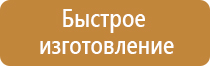 Быстрое изготовление